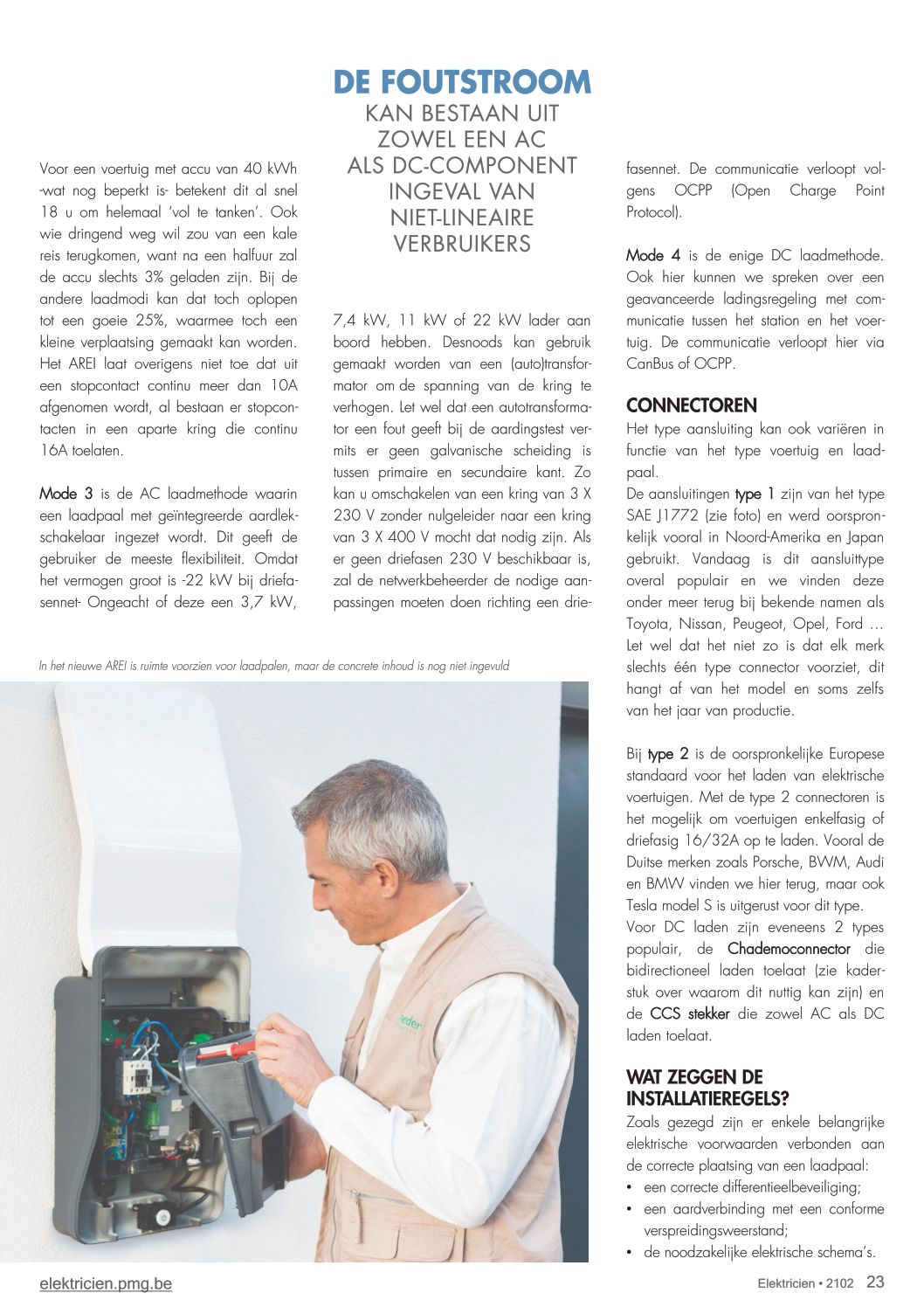 DE FOUTSTROOM
KAN BESTAAN UIT ZOWEL EEN AC ALS DC-COMPONENT INGEVAL VAN NIET-LINEAIRE VERBRUIKERS

Voor een voertuig met accu van 40 kWh -wat nog beperkt is- betekent dit al snel 18 u om helemaal 'vol te tanken'. Ook wie dringend weg wil zou van een kale reis terugkomen, want na een halfuur zal de accu slechts 3% geladen zijn. Bij de andere laadmodi kan dat toch oplopen tot een goeie 25%, waarmee toch een kleine verplaatsing gemaakt kan worden. Het AREI laat overigens niet toe dat uit een stopcontact continu meer dan 10A afgenomen wordt, al bestaan er stopcontacten in een aparte kring die continu 16A toelaten.

Mode 3 is de AC laadmethode waarin een laadpaal met geïntegreerde aardlekschakelaar ingezet wordt. Dit geeft de gebruiker de meeste flexibiliteit. Omdat het vermogen groot is -22 kW bij driefasennet- Ongeacht of deze een 3,7 kW, 7,4 kW, 11 kW of 22 kW lader aan boord hebben. Desnoods kan gebruik gemaakt worden van een (auto)transformator om de spanning van de kring te verhogen. Let wel dat een autotransformator een fout geeft bij de aardingstest vermits er geen galvanische scheiding is tussen primaire en secundaire kant. Zo kan u omschakelen van een kring van 3 X 230 V zonder nulgeleider naar een kring van 3 X 400 V mocht dat nodig zijn. Als er geen driefasen 230 V beschikbaar is, zal de netwerkbeheerder de nodige aanpassingen moeten doen richting een driefasennet. De communicatie verloopt volgens OCPP (Open Charge Point Protocol).

Mode 4 is de enige DC laadmethode. Ook hier kunnen we spreken over een geavanceerde ladingsregeling met communicatie tussen het station en het voertuig. De communicatie verloopt hier via CanBus of OCPP.

CONNECTOREN
Het type aansluiting kan ook variëren in functie van het type voertuig en laadpaal.
De aansluitingen type 1 zijn van het type SAE J1772 (zie foto) en werd oorspronkelijk vooral in Noord-Amerika en Japan gebruikt. Vandaag is dit aansluittype overal populair en we vinden deze onder meer terug bij bekende namen als Toyota, Nissan, Peugeot, Opel, Ford … Let wel dat het niet zo is dat elk merk slechts één type connector voorziet, dit hangt af van het model en soms zelfs van het jaar van productie.

Bij type 2 is de oorspronkelijke Europese standaard voor het laden van elektrische voertuigen. Met de type 2 connectoren is het mogelijk om voertuigen enkelfasig of driefasig 16/32A op te laden. Vooral de Duitse merken zoals Porsche, BWM, Audi en BMW vinden we hier terug, maar ook Tesla model S is uitgerust voor dit type.
Voor DC laden zijn eveneens 2 types populair, de Chademoconnector die bidirectioneel laden toelaat (zie kaderstuk over waarom dit nuttig kan zijn) en de CCS stekker die zowel AC als DC laden toelaat.

WAT ZEGGEN DE INSTALLATIEREGELS?
Zoals gezegd zijn er enkele belangrijke elektrische voorwaarden verbonden aan de correcte plaatsing van een laadpaal:
• een correcte differentieelbeveiliging;
• een aardverbinding met een conforme verspreidingsweerstand;
• de noodzakelijke elektrische schema's.

In het nieuwe AREI is ruimte voorzien voor laadpalen, maar de concrete inhoud is nog niet ingevuld

elektricien.pmg.be
Elektricien • 2102 23